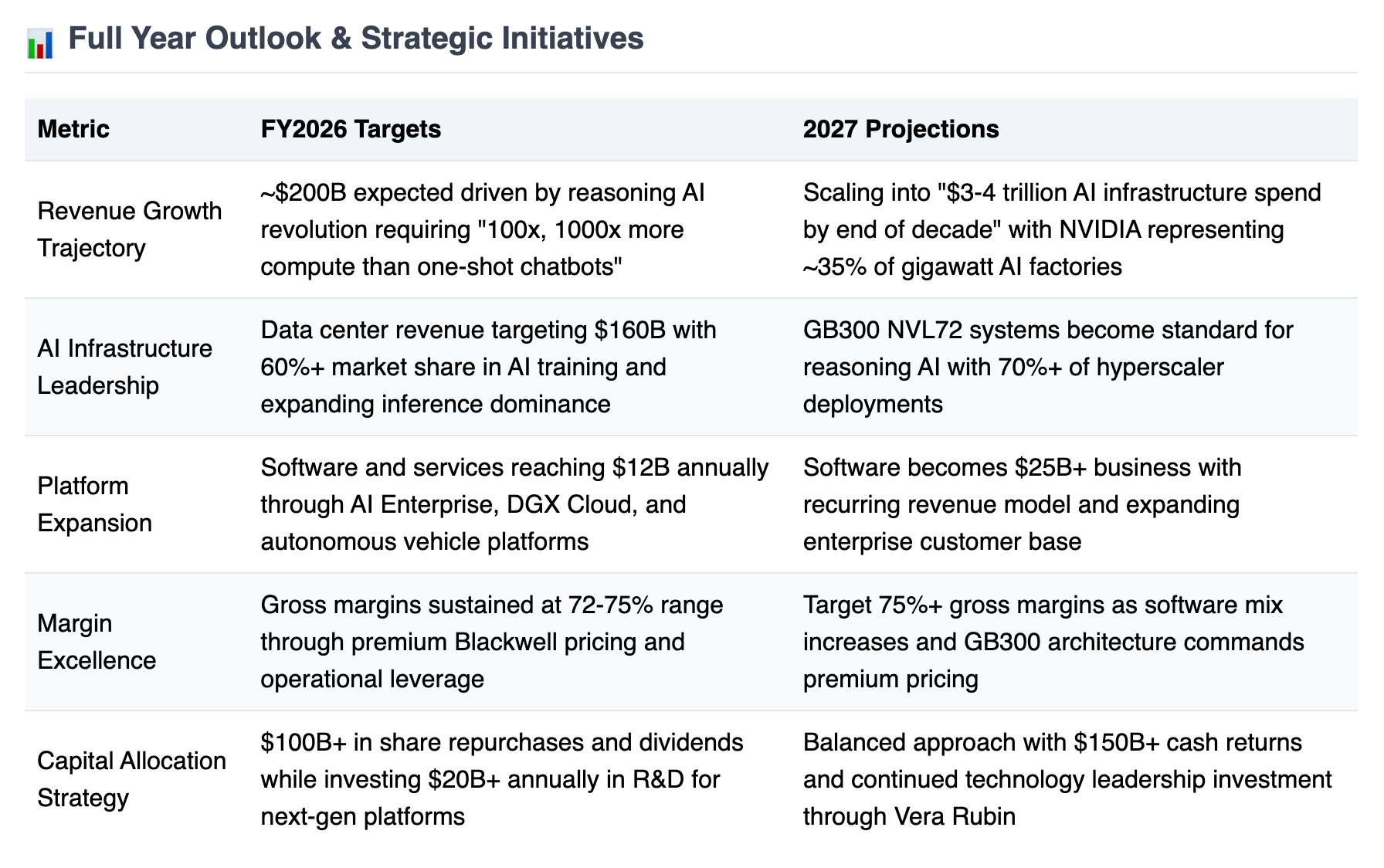 Full Year Outlook & Strategic Initiatives

| Metric | FY2026 Targets | 2027 Projections |
|---|---|---|
| Revenue Growth Trajectory | ~\$200B expected driven by reasoning AI revolution requiring "100x, 1000x more compute than one-shot chatbots" | Scaling into "\$3-4 trillion AI infrastructure spend by end of decade" with NVIDIA representing ~35% of gigawatt AI factories |
| AI Infrastructure Leadership | Data center revenue targeting \$160B with 60%+ market share in AI training and expanding inference dominance | GB300 NVL72 systems become standard for reasoning AI with 70%+ of hyperscaler deployments |
| Platform Expansion | Software and services reaching \$12B annually through AI Enterprise, DGX Cloud, and autonomous vehicle platforms | Software becomes \$25B+ business with recurring revenue model and expanding enterprise customer base |
| Margin Excellence | Gross margins sustained at 72-75% range through premium Blackwell pricing and operational leverage | Target 75%+ gross margins as software mix increases and GB300 architecture commands premium pricing |
| Capital Allocation Strategy | \$100B+ in share repurchases and dividends while investing \$20B+ annually in R&D for next-gen platforms | Balanced approach with \$150B+ cash returns and continued technology leadership investment through Vera Rubin |